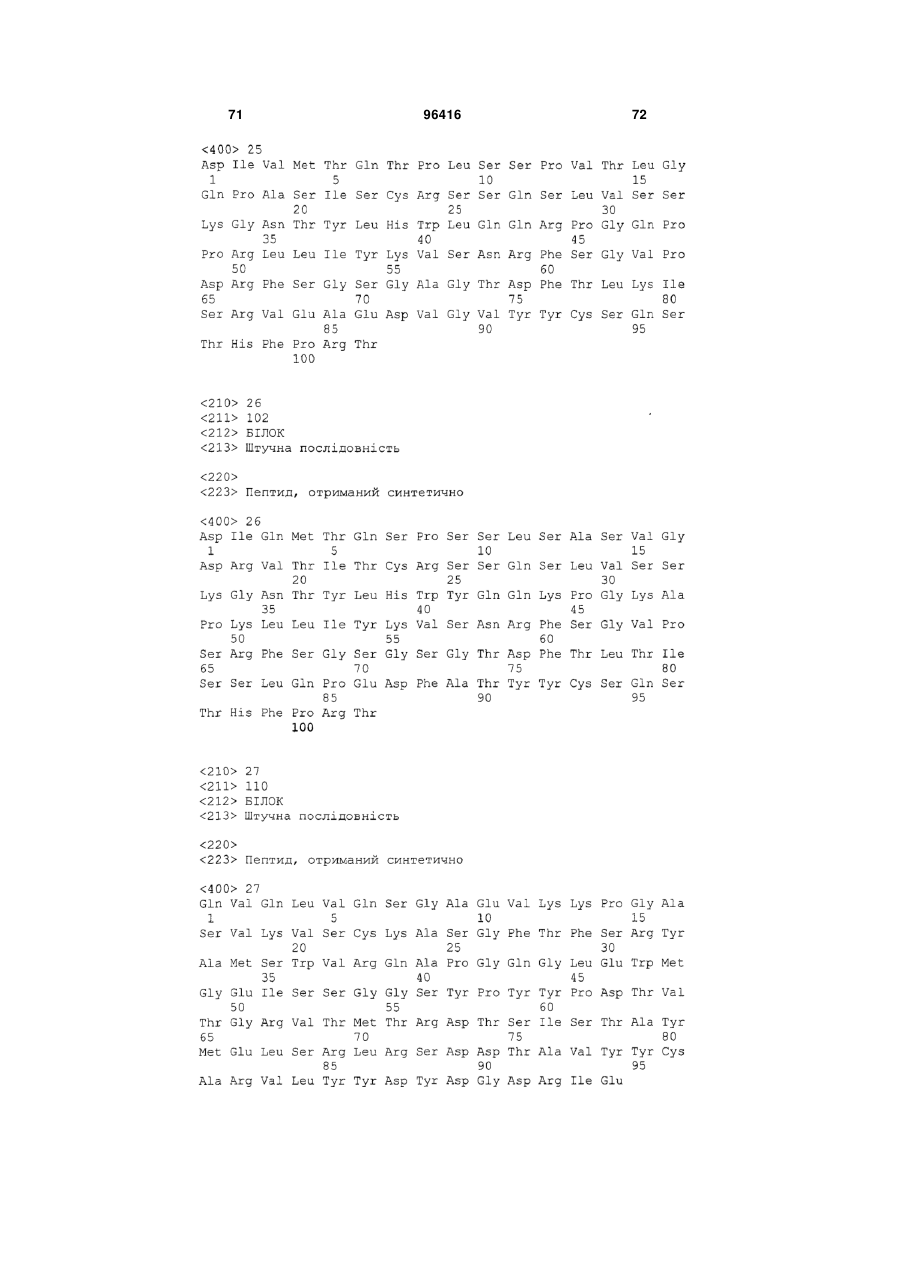 71 96416 72

<400> 25
Asp Ile Val Met Thr Gln Thr Pro Leu Ser Ser Pro Val Thr Leu Gly
1 5 10 15
Gln Pro Ala Ser Ile Ser Cys Arg Ser Ser Gln Ser Leu Val Ser Ser
20 25 30
Lys Gly Asn Thr Tyr Leu His Trp Leu Gln Gln Arg Pro Gly Gln Pro
35 40 45
Pro Arg Leu Leu Ile Tyr Lys Val Ser Asn Arg Phe Ser Gly Val Pro
50 55 60
Asp Arg Phe Ser Gly Ser Gly Ala Gly Thr Asp Phe Thr Leu Lys Ile
65 70 75 80
Ser Arg Val Glu Ala Glu Asp Val Gly Val Tyr Tyr Cys Ser Gln Ser
85 90 95
Thr His Phe Pro Arg Thr
100

<210> 26
<211> 102
<212> БІЛОК
<213> Штучна послідовність

<220>
<223> Пептид, отриманий синтетично

<400> 26
Asp Ile Gln Met Thr Gln Ser Pro Ser Ser Leu Ser Ala Ser Val Gly
1 5 10 15
Asp Arg Val Thr Ile Thr Cys Arg Ser Ser Gln Ser Leu Val Ser Ser
20 25 30
Lys Gly Asn Thr Tyr Leu His Trp Tyr Gln Gln Lys Pro Gly Lys Ala
35 40 45
Pro Lys Leu Leu Ile Tyr Lys Val Ser Asn Arg Phe Ser Gly Val Pro
50 55 60
Ser Arg Phe Ser Gly Ser Gly Ser Gly Thr Asp Phe Thr Leu Thr Ile
65 70 75 80
Ser Ser Leu Gln Pro Glu Asp Phe Ala Thr Tyr Tyr Cys Ser Gln Ser
85 90 95
Thr His Phe Pro Arg Thr
100

<210> 27
<211> 110
<212> БІЛОК
<213> Штучна послідовність

<220>
<223> Пептид, отриманий синтетично

<400> 27
Gln Val Gln Leu Val Gln Ser Gly Ala Glu Val Lys Lys Pro Gly Ala
1 5 10 15
Ser Val Lys Val Ser Cys Lys Ala Ser Gly Phe Thr Phe Ser Arg Tyr
20 25 30
Ala Met Ser Trp Val Arg Gln Ala Pro Gly Gln Gly Leu Glu Trp Met
35 40 45
Gly Glu Ile Ser Ser Gly Gly Ser Tyr Pro Tyr Tyr Pro Asp Thr Val
50 55 60
Thr Gly Arg Val Thr Met Thr Arg Asp Thr Ser Ile Ser Thr Ala Tyr
65 70 75 80
Met Glu Leu Ser Arg Leu Arg Ser Asp Asp Thr Ala Val Tyr Tyr Cys
85 90 95
Ala Arg Val Leu Tyr Tyr Asp Tyr Asp Gly Asp Arg Ile Glu